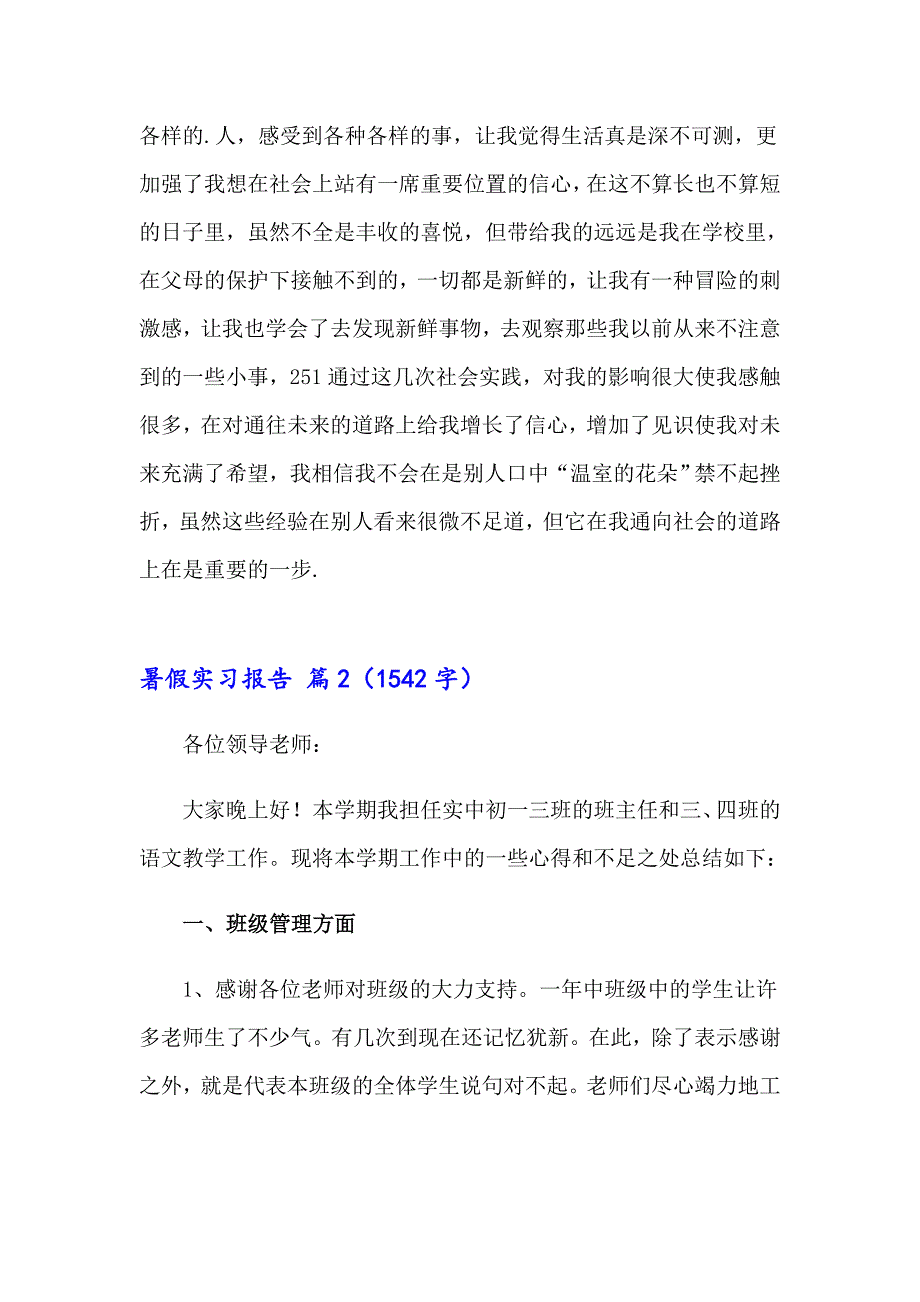 各样的.人，感受到各种各样的事，让我觉得生活真是深不可测，更加强了我想在社会上站有一席重要位置的信心，在这不算长也不算短的日子里，虽然不全是丰收的喜悦，但带给我的远远是我在学校里，在父母的保护下接触不到的，一切都是新鲜的，让我有一种冒险的刺激感，让我也学会了去发现新鲜事物，去观察那些我以前从来不注意到的一些小事，251通过这几次社会实践，对我的影响很大使我感触很多，在对通往未来的道路上给我增长了信心，增加了见识使我对未来充满了希望，我相信我不会在是别人口中“温室的花朵”禁不起挫折，虽然这些经验在别人看来很微不足道，但它在我通向社会的道路上在是重要的一步.

暑假实习报告 篇2（1542字）

各位领导老师：

大家晚上好！本学期我担任实中初一三班的班主任和三、四班的语文教学工作。现将本学期工作中的一些心得和不足之处总结如下：

一、班级管理方面

1、感谢各位老师对班级的大力支持。一年中班级中的学生让许多老师生了不少气。有几次到现在还记忆犹新。在此，除了表示感谢之外，就是代表本班级的全体学生说句对不起。老师们尽心竭力地工